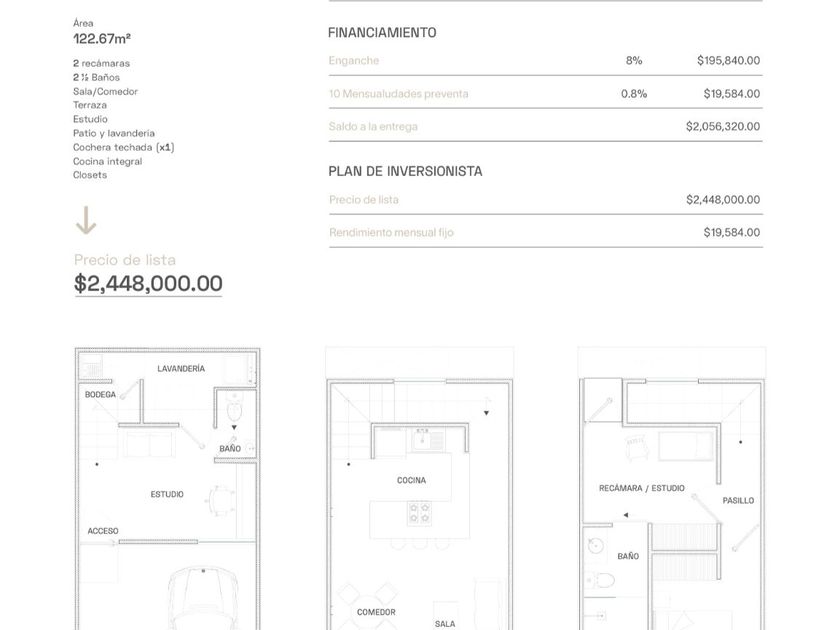 Área
122.67m²

2 recámaras
2 ½ Baños
Sala/Comedor
Terraza
Estudio
Patio y lavandería
Cochera techada (x1)
Cocina integral
Closets

Precio de lista
$2,448,000.00

FINANCIAMIENTO

| Enganche | 8% | $195,840.00 |
|---|---|---|
| 10 Mensualudades preventa | 0.8% | $19,584.00 |
| Saldo a la entrega | | $2,056,320.00 |

PLAN DE INVERSIONISTA

| Precio de lista | $2,448,000.00 |
|---|---|
| Rendimiento mensual fijo | $19,584.00 |

LAVANDERÍA
BODEGA
BAÑO
ESTUDIO
ACCESO

COCINA
COMEDOR
SALA

RECÁMARA / ESTUDIO
PASILLO
BAÑO